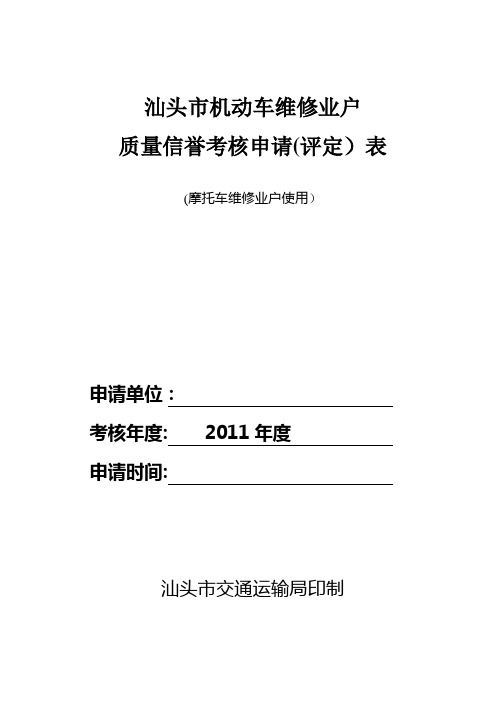 汕头市机动车维修业户
质量信誉考核申请(评定）表

(摩托车维修业户使用）

申请单位：

考核年度: 2011 年度

申请时间:

汕头市交通运输局印制